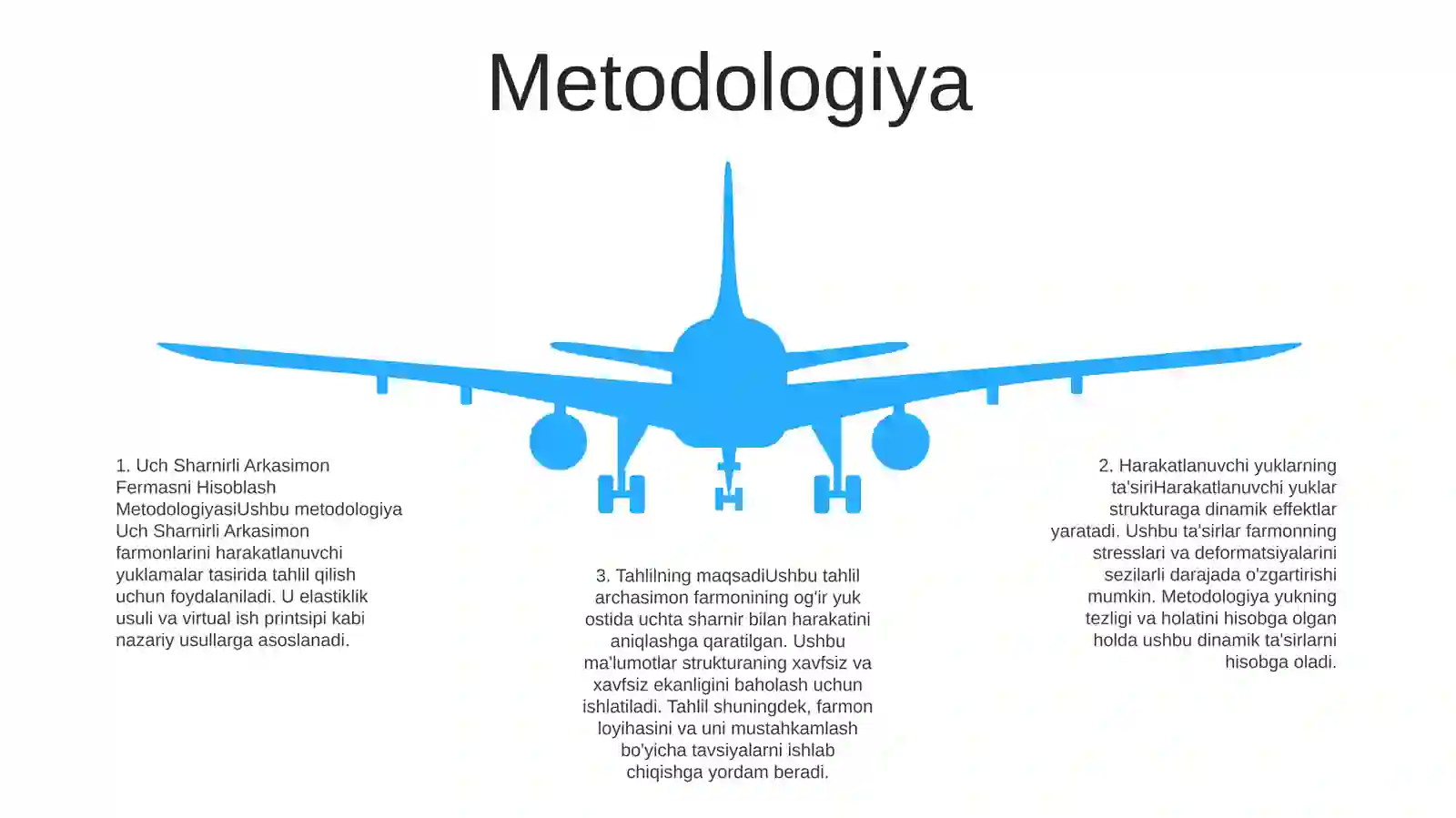 Metodologiya

1. Uch Sharnirli Arkasimon Fermasni Hisoblash MetodologiyasiUshbu metodologiya Uch Sharnirli Arkasimon farmonlarini harakatlanuvchi yuklamalar tasirida tahlil qilish uchun foydalaniladi. U elastiklik usuli va virtual ish printsipi kabi nazariy usullarga asoslanadi.

3. Tahlilning maqsadiUshbu tahlil archasimon farmonining og'ir yuk ostida uchta sharnir bilan harakatini aniqlashga qaratilgan. Ushbu ma'lumotlar strukturaning xavfsiz va xavfsiz ekanligini baholash uchun ishlatiladi. Tahlil shuningdek, farmon loyihasini va uni mustahkamlash bo'yicha tavsiyalarni ishlab chiqishga yordam beradi.

2. Harakatlanuvchi yuklarning ta'siriHarakatlanuvchi yuklar strukturaga dinamik effektlar yaratadi. Ushbu ta'sirlar farmonning stresslari va deformatsiyalarini sezilarli darajada o'zgartirishi mumkin. Metodologiya yukning tezligi va holatini hisobga olgan holda ushbu dinamik ta'sirlarni hisobga oladi.